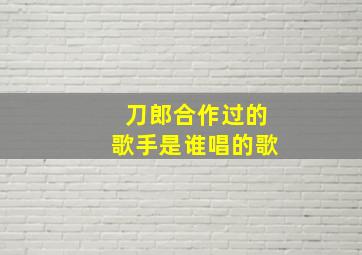 刀郎合作过的
歌手是谁唱的歌